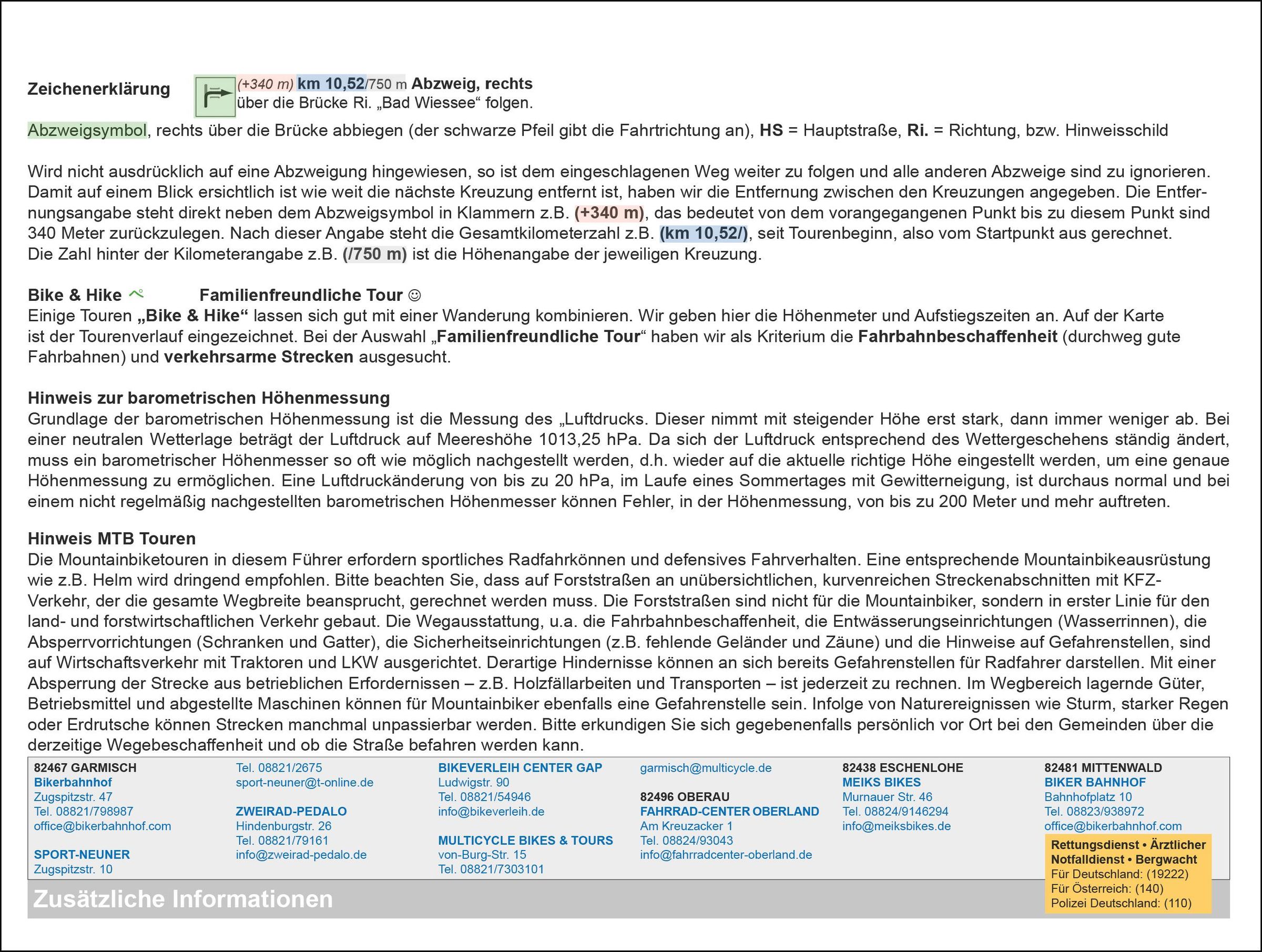 Zeichenerklärung (+340 m) km 10,52/750 m Abzweig, rechts über die Brücke Ri. „Bad Wiessee“ folgen.

Abzweigsymbol, rechts über die Brücke abbiegen (der schwarze Pfeil gibt die Fahrtrichtung an), HS = Hauptstraße, Ri. = Richtung, bzw. Hinweisschild

Wird nicht ausdrücklich auf eine Abzweigung hingewiesen, so ist dem eingeschlagenen Weg weiter zu folgen und alle anderen Abzweige sind zu ignorieren. Damit auf einem Blick ersichtlich ist wie weit die nächste Kreuzung entfernt ist, haben wir die Entfernung zwischen den Kreuzungen angegeben. Die Entfernungsangabe steht direkt neben dem Abzweigsymbol in Klammern z.B. (+340 m), das bedeutet von dem vorangegangenen Punkt bis zu diesem Punkt sind 340 Meter zurückzulegen. Nach dieser Angabe steht die Gesamtkilometerzahl z.B. (km 10,52/), seit Tourenbeginn, also vom Startpunkt aus gerechnet. Die Zahl hinter der Kilometerangabe z.B. (/750 m) ist die Höhenangabe der jeweiligen Kreuzung.

Bike & Hike Familienfreundliche Tour ☺
Einige Touren „Bike & Hike“ lassen sich gut mit einer Wanderung kombinieren. Wir geben hier die Höhenmeter und Aufstiegszeiten an. Auf der Karte ist der Tourenverlauf eingezeichnet. Bei der Auswahl „Familienfreundliche Tour“ haben wir als Kriterium die Fahrbahnbeschaffenheit (durchweg gute Fahrbahnen) und verkehrsarme Strecken ausgesucht.

Hinweis zur barometrischen Höhenmessung
Grundlage der barometrischen Höhenmessung ist die Messung des „Luftdrucks. Dieser nimmt mit steigender Höhe erst stark, dann immer weniger ab. Bei einer neutralen Wetterlage beträgt der Luftdruck auf Meereshöhe 1013,25 hPa. Da sich der Luftdruck entsprechend des Wettergeschehens ständig ändert, muss ein barometrischer Höhenmesser so oft wie möglich nachgestellt werden, d.h. wieder auf die aktuelle richtige Höhe eingestellt werden, um eine genaue Höhenmessung zu ermöglichen. Eine Luftdruckänderung von bis zu 20 hPa, im Laufe eines Sommertages mit Gewitterneigung, ist durchaus normal und bei einem nicht regelmäßig nachgestellten barometrischen Höhenmesser können Fehler, in der Höhenmessung, von bis zu 200 Meter und mehr auftreten.

Hinweis MTB Touren
Die Mountainbiketouren in diesem Führer erfordern sportliches Radfahrkönnen und defensives Fahrverhalten. Eine entsprechende Mountainbikeausrüstung wie z.B. Helm wird dringend empfohlen. Bitte beachten Sie, dass auf Forststraßen an unübersichtlichen, kurvenreichen Streckenabschnitten mit KFZ-Verkehr, der die gesamte Wegbreite beansprucht, gerechnet werden muss. Die Forststraßen sind nicht für die Mountainbiker, sondern in erster Linie für den land- und forstwirtschaftlichen Verkehr gebaut. Die Wegausstattung, u.a. die Fahrbahnbeschaffenheit, die Entwässerungseinrichtungen (Wasserrinnen), die Absperrvorrichtungen (Schranken und Gatter), die Sicherheitseinrichtungen (z.B. fehlende Geländer und Zäune) und die Hinweise auf Gefahrenstellen, sind auf Wirtschaftsverkehr mit Traktoren und LKW ausgerichtet. Derartige Hindernisse können an sich bereits Gefahrenstellen für Radfahrer darstellen. Mit einer Absperrung der Strecke aus betrieblichen Erfordernissen – z.B. Holzfällarbeiten und Transporten – ist jederzeit zu rechnen. Im Wegbereich lagernde Güter, Betriebsmittel und abgestellte Maschinen können für Mountainbiker ebenfalls eine Gefahrenstelle sein. Infolge von Naturereignissen wie Sturm, starker Regen oder Erdrutsche können Strecken manchmal unpassierbar werden. Bitte erkundigen Sie sich gegebenenfalls persönlich vor Ort bei den Gemeinden über die derzeitige Wegebeschaffenheit und ob die Straße befahren werden kann.

82467 GARMISCH
Bikerbahnhof
Zugspitzstr. 47
Tel. 08821/798987
office@bikerbahnhof.com

SPORT-NEUNER
Zugspitzstr. 10
Tel. 08821/2675
sport-neuner@t-online.de

ZWEIRAD-PEDALO
Hindenburgstr. 26
Tel. 08821/79161
info@zweirad-pedalo.de

BIKEVERLEIH CENTER GAP
Ludwigstr. 90
Tel. 08821/54946
info@bikeverleih.de

MULTICYCLE BIKES & TOURS
von-Burg-Str. 15
Tel. 08821/7303101
garmisch@multicycle.de

82496 OBERAU
FAHRRAD-CENTER OBERLAND
Am Kreuzacker 1
Tel. 08824/93043
info@fahrradcenter-oberland.de

82438 ESCHENLOHE
MEIKS BIKES
Murnauer Str. 46
Tel. 08824/9146294
info@meiksbikes.de

82481 MITTENWALD
BIKER BAHNHOF
Bahnhofplatz 10
Tel. 08823/938972
office@bikerbahnhof.com

Rettungsdienst • Ärztlicher Notfalldienst • Bergwacht
Für Deutschland: (19222)
Für Österreich: (140)
Polizei Deutschland: (110)

Zusätzliche Informationen